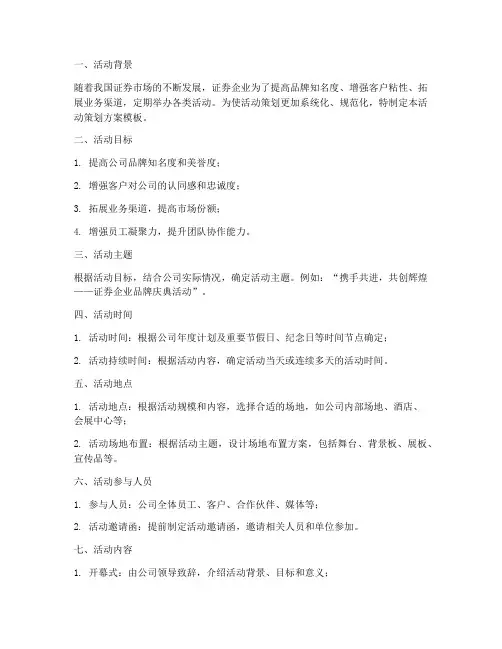 一、活动背景

随着我国证券市场的不断发展，证券企业为了提高品牌知名度、增强客户粘性、拓展业务渠道，定期举办各类活动。为使活动策划更加系统化、规范化，特制定本活动策划方案模板。

二、活动目标

1. 提高公司品牌知名度和美誉度；

2. 增强客户对公司的认同感和忠诚度；

3. 拓展业务渠道，提高市场份额；

4. 增强员工凝聚力，提升团队协作能力。

三、活动主题

根据活动目标，结合公司实际情况，确定活动主题。例如：“携手共进，共创辉煌——证券企业品牌庆典活动”。

四、活动时间

1. 活动时间：根据公司年度计划及重要节假日、纪念日等时间节点确定；

2. 活动持续时间：根据活动内容，确定活动当天或连续多天的活动时间。

五、活动地点

1. 活动地点：根据活动规模和内容，选择合适的场地，如公司内部场地、酒店、会展中心等；

2. 活动场地布置：根据活动主题，设计场地布置方案，包括舞台、背景板、展板、宣传品等。

六、活动参与人员

1. 参与人员：公司全体员工、客户、合作伙伴、媒体等；

2. 活动邀请函：提前制定活动邀请函，邀请相关人员和单位参加。

七、活动内容

1. 开幕式：由公司领导致辞，介绍活动背景、目标和意义；